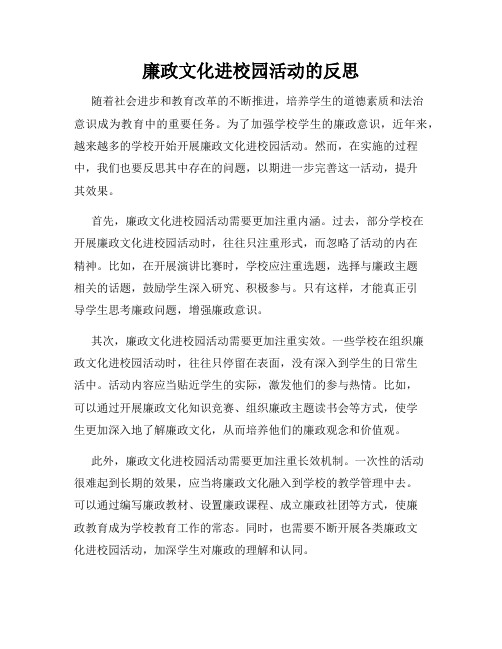 廉政文化进校园活动的反思

随着社会进步和教育改革的不断推进，培养学生的道德素质和法治意识成为教育中的重要任务。为了加强学校学生的廉政意识，近年来，越来越多的学校开始开展廉政文化进校园活动。然而，在实施的过程中，我们也要反思其中存在的问题，以期进一步完善这一活动，提升其效果。

首先，廉政文化进校园活动需要更加注重内涵。过去，部分学校在开展廉政文化进校园活动时，往往只注重形式，而忽略了活动的内在精神。比如，在开展演讲比赛时，学校应注重选题，选择与廉政主题相关的话题，鼓励学生深入研究、积极参与。只有这样，才能真正引导学生思考廉政问题，增强廉政意识。

其次，廉政文化进校园活动需要更加注重实效。一些学校在组织廉政文化进校园活动时，往往只停留在表面，没有深入到学生的日常生活中。活动内容应当贴近学生的实际，激发他们的参与热情。比如，可以通过开展廉政文化知识竞赛、组织廉政主题读书会等方式，使学生更加深入地了解廉政文化，从而培养他们的廉政观念和价值观。

此外，廉政文化进校园活动需要更加注重长效机制。一次性的活动很难起到长期的效果，应当将廉政文化融入到学校的教学管理中去。可以通过编写廉政教材、设置廉政课程、成立廉政社团等方式，使廉政教育成为学校教育工作的常态。同时，也需要不断开展各类廉政文化进校园活动，加深学生对廉政的理解和认同。